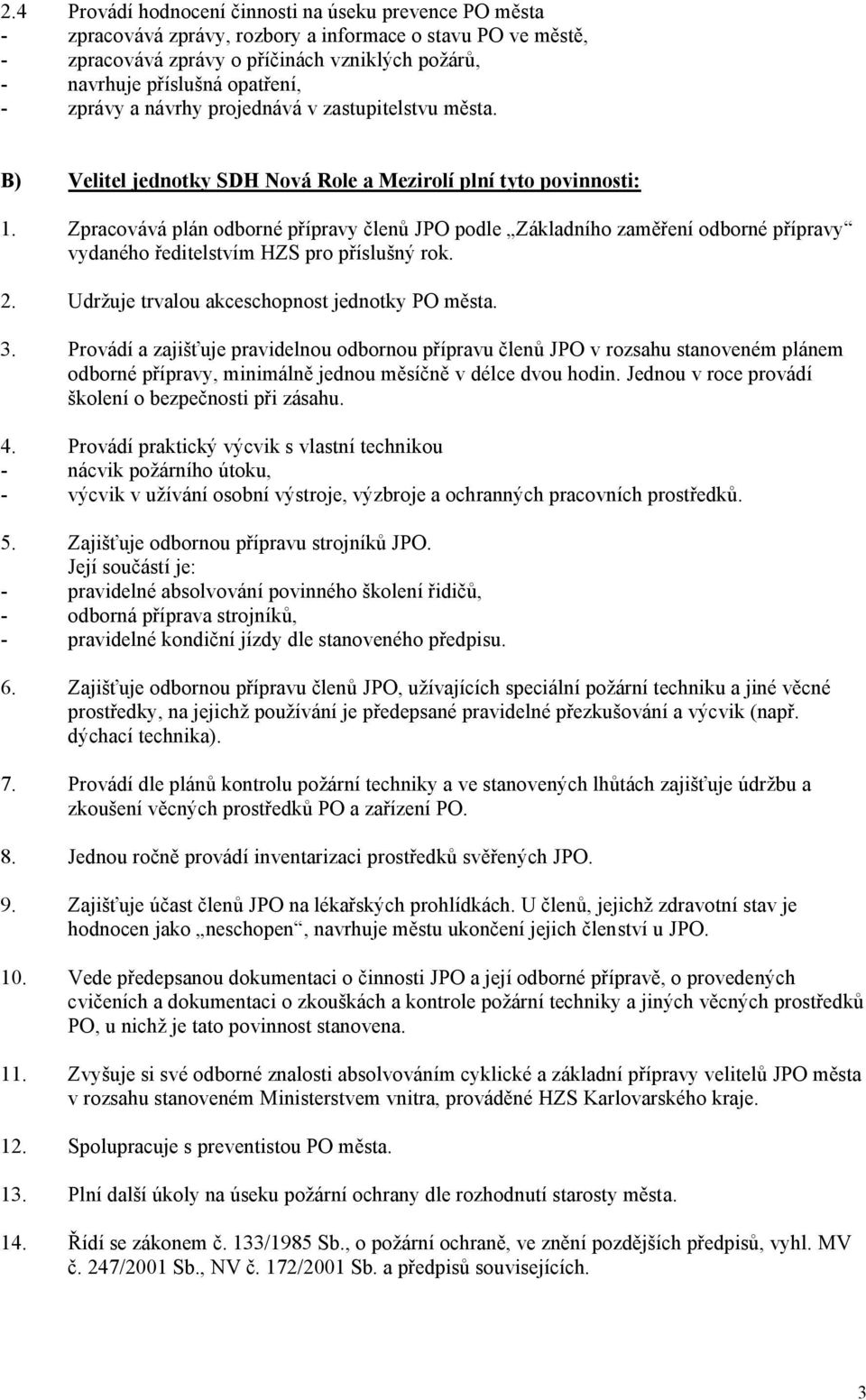 2.4 Provádí hodnocení činnosti na úseku prevence PO města
- zpracovává zprávy, rozbory a informace o stavu PO ve městě,
- zpracovává zprávy o příčinách vzniklých požárů,
- navrhuje příslušná opatření,
- zprávy a návrhy projednává v zastupitelstvu města.

B) Velitel jednotky SDH Nová Role a Mezirolí plní tyto povinnosti:

1. Zpracovává plán odborné přípravy členů JPO podle „Základního zaměření odborné přípravy“ vydaného ředitelstvím HZS pro příslušný rok.

2. Udržuje trvalou akceschopnost jednotky PO města.

3. Provádí a zajišťuje pravidelnou odbornou přípravu členů JPO v rozsahu stanoveném plánem odborné přípravy, minimálně jednou měsíčně v délce dvou hodin. Jednou v roce provádí školení o bezpečnosti při zásahu.

4. Provádí praktický výcvik s vlastní technikou
- nácvik požárního útoku,
- výcvik v užívání osobní výstroje, výzbroje a ochranných pracovních prostředků.

5. Zajišťuje odbornou přípravu strojníků JPO.
Její součástí je:
- pravidelné absolvování povinného školení řidičů,
- odborná příprava strojníků,
- pravidelné kondiční jízdy dle stanoveného předpisu.

6. Zajišťuje odbornou přípravu členů JPO, užívajících speciální požární techniku a jiné věcné prostředky, na jejichž používání je předepsané pravidelné přezkušování a výcvik (např. dýchací technika).

7. Provádí dle plánů kontrolu požární techniky a ve stanovených lhůtách zajišťuje údržbu a zkoušení věcných prostředků PO a zařízení PO.

8. Jednou ročně provádí inventarizaci prostředků svěřených JPO.

9. Zajišťuje účast členů JPO na lékařských prohlídkách. U členů, jejichž zdravotní stav je hodnocen jako „neschopen“, navrhuje městu ukončení jejich členství u JPO.

10. Vede předepsanou dokumentaci o činnosti JPO a její odborné přípravě, o provedených cvičeních a dokumentaci o zkouškách a kontrole požární techniky a jiných věcných prostředků PO, u nichž je tato povinnost stanovena.

11. Zvyšuje si své odborné znalosti absolvováním cyklické a základní přípravy velitelů JPO města v rozsahu stanoveném Ministerstvem vnitra, prováděné HZS Karlovarského kraje.

12. Spolupracuje s preventistou PO města.

13. Plní další úkoly na úseku požární ochrany dle rozhodnutí starosty města.

14. Řídí se zákonem č. 133/1985 Sb., o požární ochraně, ve znění pozdějších předpisů, vyhl. MV č. 247/2001 Sb., NV č. 172/2001 Sb. a předpisů souvisejících.

3